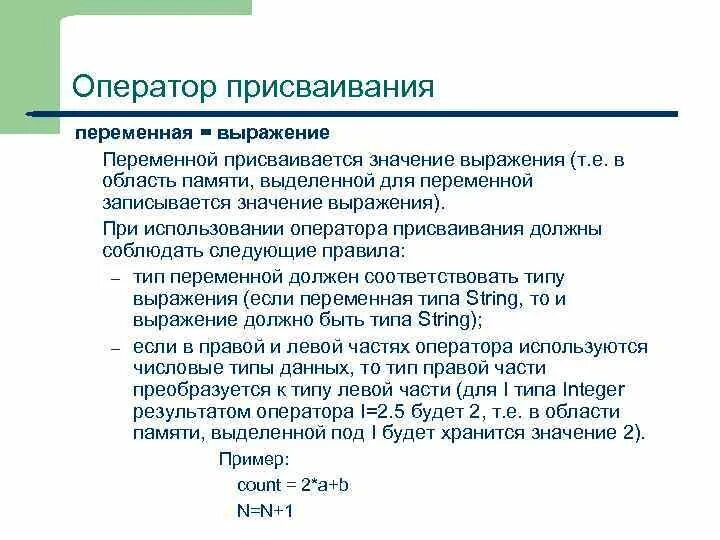 Оператор присваивания

переменная = выражение

Переменной присваивается значение выражения (т.е. в область памяти, выделенной для переменной записывается значение выражения).

При использовании оператора присваивания должны соблюдать следующие правила:

– тип переменной должен соответствовать типу выражения (если переменная типа String, то и выражение должно быть типа String);

– если в правой и левой частях оператора используются числовые типы данных, то тип правой части преобразуется к типу левой части (для I типа Integer результатом оператора I=2.5 будет 2, т.е. в области памяти, выделенной под I будет хранится значение 2).

Пример:

count = 2*a+b

N=N+1